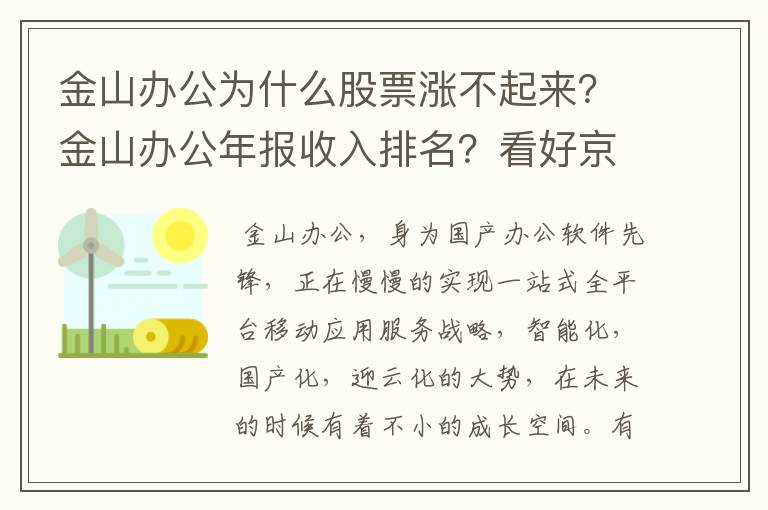 金山办公为什么股票涨不起来？金山办公年报收入排名？看好京

金山办公，身为国产办公软件先锋，正在慢慢的实现一站式全平台移动应用服务战略，智能化，国产化，迎云化的大势，在未来的时候有着不小的成长空间。有